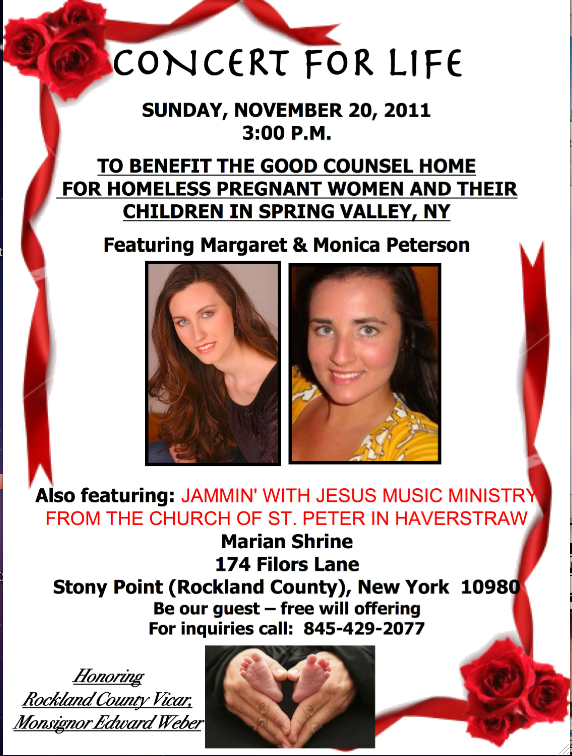 CONCERT FOR LIFE

SUNDAY, NOVEMBER 20, 2011
3:00 P.M.

TO BENEFIT THE GOOD COUNSEL HOME FOR HOMELESS PREGNANT WOMEN AND THEIR CHILDREN IN SPRING VALLEY, NY

Featuring Margaret & Monica Peterson

Also featuring: JAMMIN' WITH JESUS MUSIC MINISTRY FROM THE CHURCH OF ST. PETER IN HAVERSTRAW
Marian Shrine
174 Filors Lane
Stony Point (Rockland County), New York 10980
Be our guest – free will offering
For inquiries call: 845-429-2077

Honoring
Rockland County Vicar,
Monsignor Edward Weber